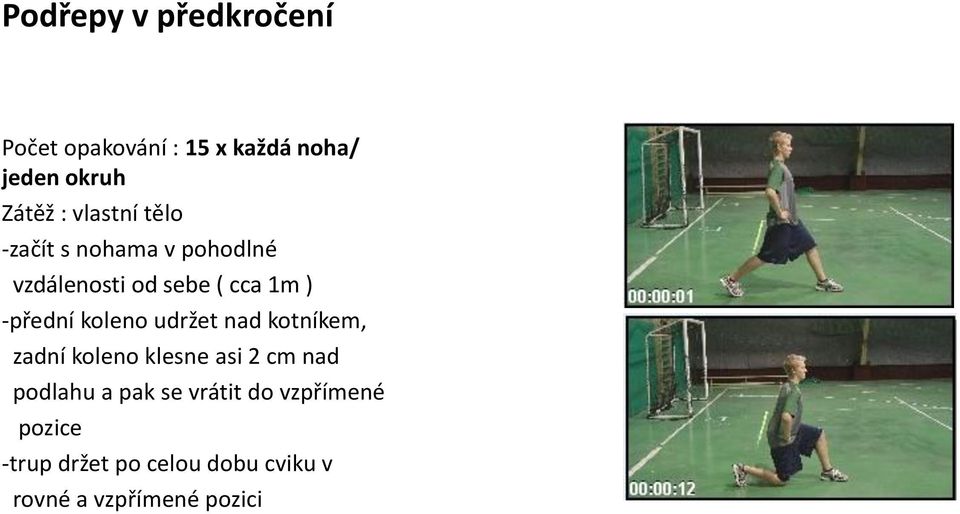 Podřepy v předkročení

Počet opakování : 15 x každá noha/ jeden okruh

Zátěž : vlastní tělo

-začít s nohama v pohodlné vzdálenosti od sebe ( cca 1m )

-přední koleno udržet nad kotníkem, zadní koleno klesne asi 2 cm nad podlahu a pak se vrátit do vzpřímené pozice

-trup držet po celou dobu cviku v rovné a vzpřímené pozici

00:00:01

00:00:12